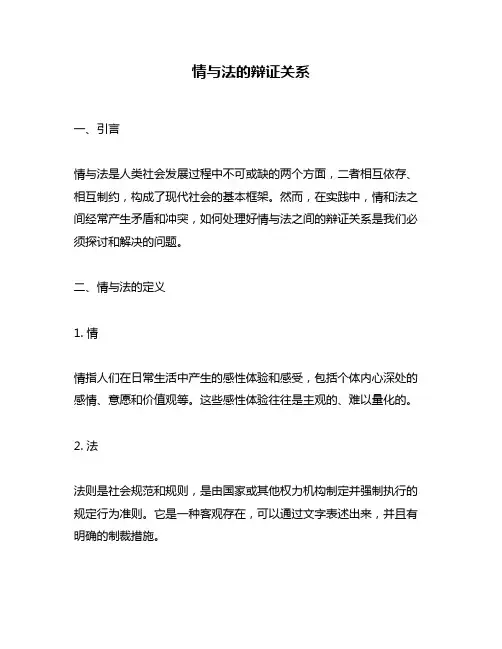 情与法的辩证关系

一、引言

情与法是人类社会发展过程中不可或缺的两个方面，二者相互依存、相互制约，构成了现代社会的基本框架。然而，在实践中，情和法之间经常产生矛盾和冲突，如何处理好情与法之间的辩证关系是我们必须探讨和解决的问题。

二、情与法的定义

1. 情

情指人们在日常生活中产生的感性体验和感受，包括个体内心深处的感情、意愿和价值观等。这些感性体验往往是主观的、难以量化的。

2. 法

法则是社会规范和规则，是由国家或其他权力机构制定并强制执行的规定行为准则。它是一种客观存在，可以通过文字表述出来，并且有明确的制裁措施。